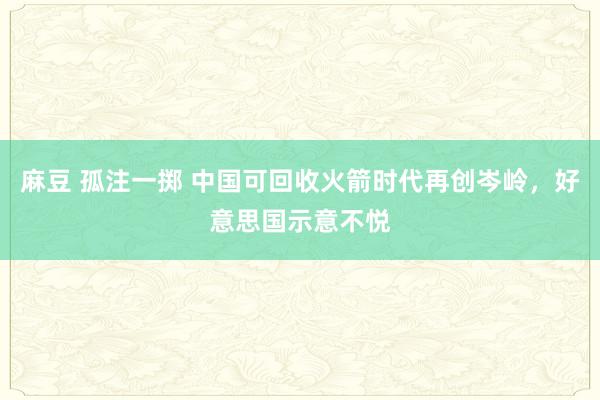 麻豆 孤注一掷 中国可回收火箭时代再创岑岭，好意思国示意不悦